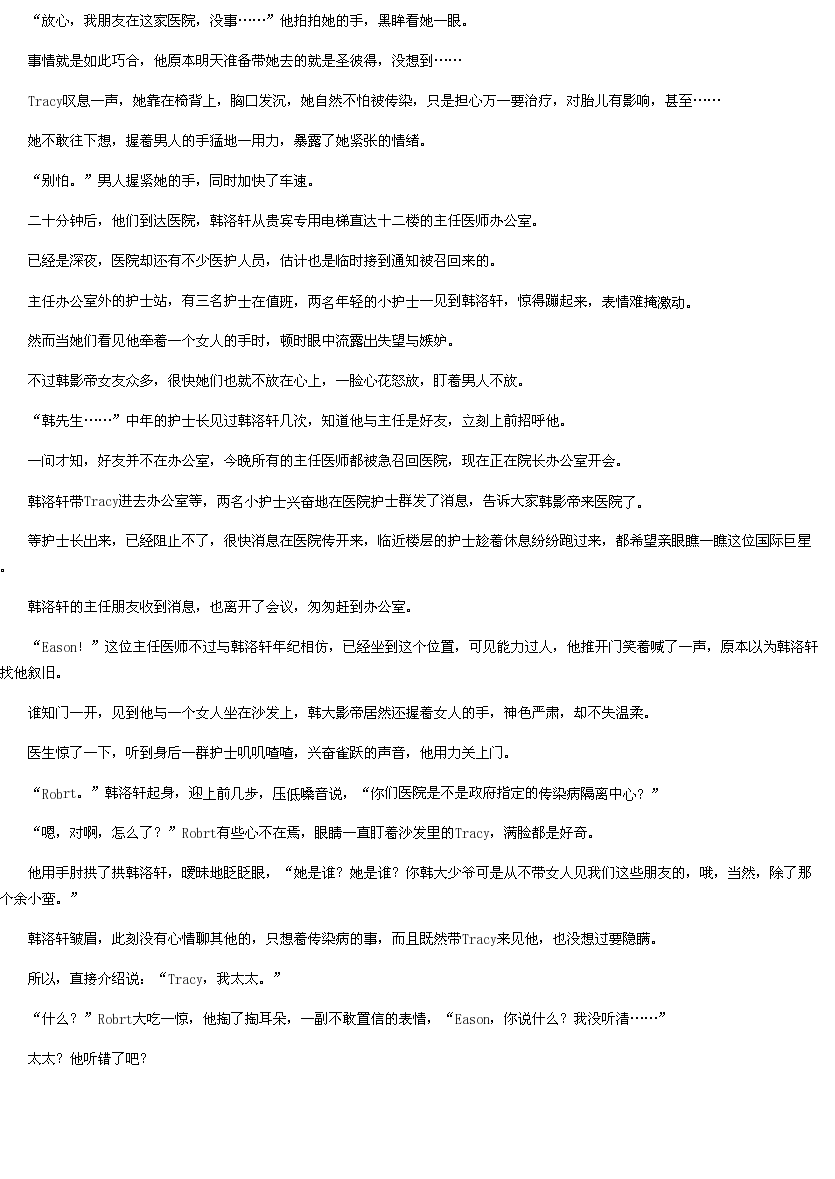 “放心，我朋友在这家医院，没事……”他拍拍她的手，黑眸看她一眼。

事情就是如此巧合，他原本明天准备带她去的就是圣彼得，没想到……

Tracy叹息一声，她靠在椅背上，胸口发沉，她自然不怕被传染，只是担心万一要治疗，对胎儿有影响，甚至……

她不敢往下想，握着男人的手猛地一用力，暴露了她紧张的情绪。

“别怕。”男人握紧她的手，同时加快了车速。

二十分钟后，他们到达医院，韩洛轩从贵宾专用电梯直达十二楼的主任医师办公室。

已经是深夜，医院却还有不少医护人员，估计也是临时接到通知被召回来的。

主任办公室外的护士站，有三名护士在值班，两名年轻的小护士一见到韩洛轩，惊得蹦起来，表情难掩激动。

然而当她们看见他牵着一个女人的手时，顿时眼中流露出失望与嫉妒。

不过韩影帝女友众多，很快她们也就不放在心上，一脸心花怒放，盯着男人不放。

“韩先生……”中年的护士长见过韩洛轩几次，知道他与主任是好友，立刻上前招呼他。

一问才知，好友并不在办公室，今晚所有的主任医师都被急召回医院，现在正在院长办公室开会。

韩洛轩带Tracy进去办公室等，两名小护士兴奋地在医院护士群发了消息，告诉大家韩影帝来医院了。

等护士长出来，已经阻止不了，很快消息在医院传开来，临近楼层的护士趁着休息纷纷跑过来，都希望亲眼瞧一瞧这位国际巨星。

韩洛轩的主任朋友收到消息，也离开了会议，匆匆赶到办公室。

“Eason！”这位主任医师不过与韩洛轩年纪相仿，已经坐到这个位置，可见能力过人，他推开门笑着喊了一声，原本以为韩洛轩找他叙旧。

谁知门一开，见到他与一个女人坐在沙发上，韩大影帝居然还握着女人的手，神色严肃，却不失温柔。

医生惊了一下，听到身后一群护士叽叽喳喳，兴奋雀跃的声音，他用力关上门。

“Robrt。”韩洛轩起身，迎上前几步，压低嗓音说，“你们医院是不是政府指定的传染病隔离中心？”

“嗯，对啊，怎么了？”Robrt有些心不在焉，眼睛一直盯着沙发里的Tracy，满脸都是好奇。

他用手肘拱了拱韩洛轩，暧昧地眨眨眼，“她是谁？她是谁？你韩大少爷可是从不带女人见我们这些朋友的，哦，当然，除了那个余小蛮。”

韩洛轩皱眉，此刻没有心情聊其他的，只想着传染病的事，而且既然带Tracy来见他，也没想过要隐瞒。

所以，直接介绍说：“Tracy，我太太。”

“什么？”Robrt大吃一惊，他掏了掏耳朵，一副不敢置信的表情，“Eason，你说什么？我没听清……”

太太？他听错了吧？